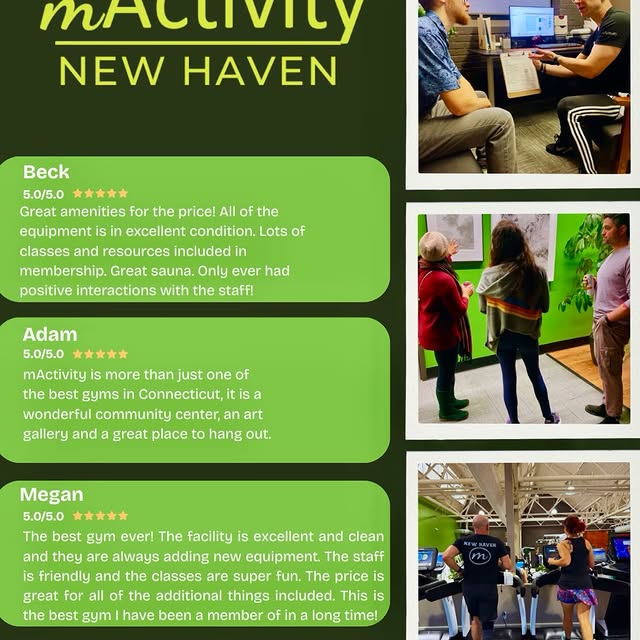 mActivity
NEW HAVEN

Beck
5.0/5.0 ★★★★★
Great amenities for the price! All of the equipment is in excellent condition. Lots of classes and resources included in membership. Great sauna. Only ever had positive interactions with the staff!

Adam
5.0/5.0 ★★★★★
mActivity is more than just one of the best gyms in Connecticut, it is a wonderful community center, an art gallery and a great place to hang out.

Megan
5.0/5.0 ★★★★★
The best gym ever! The facility is excellent and clean and they are always adding new equipment. The staff is friendly and the classes are super fun. The price is great for all of the additional things included. This is the best gym I have been a member of in a long time!

NEW HAVEN
m